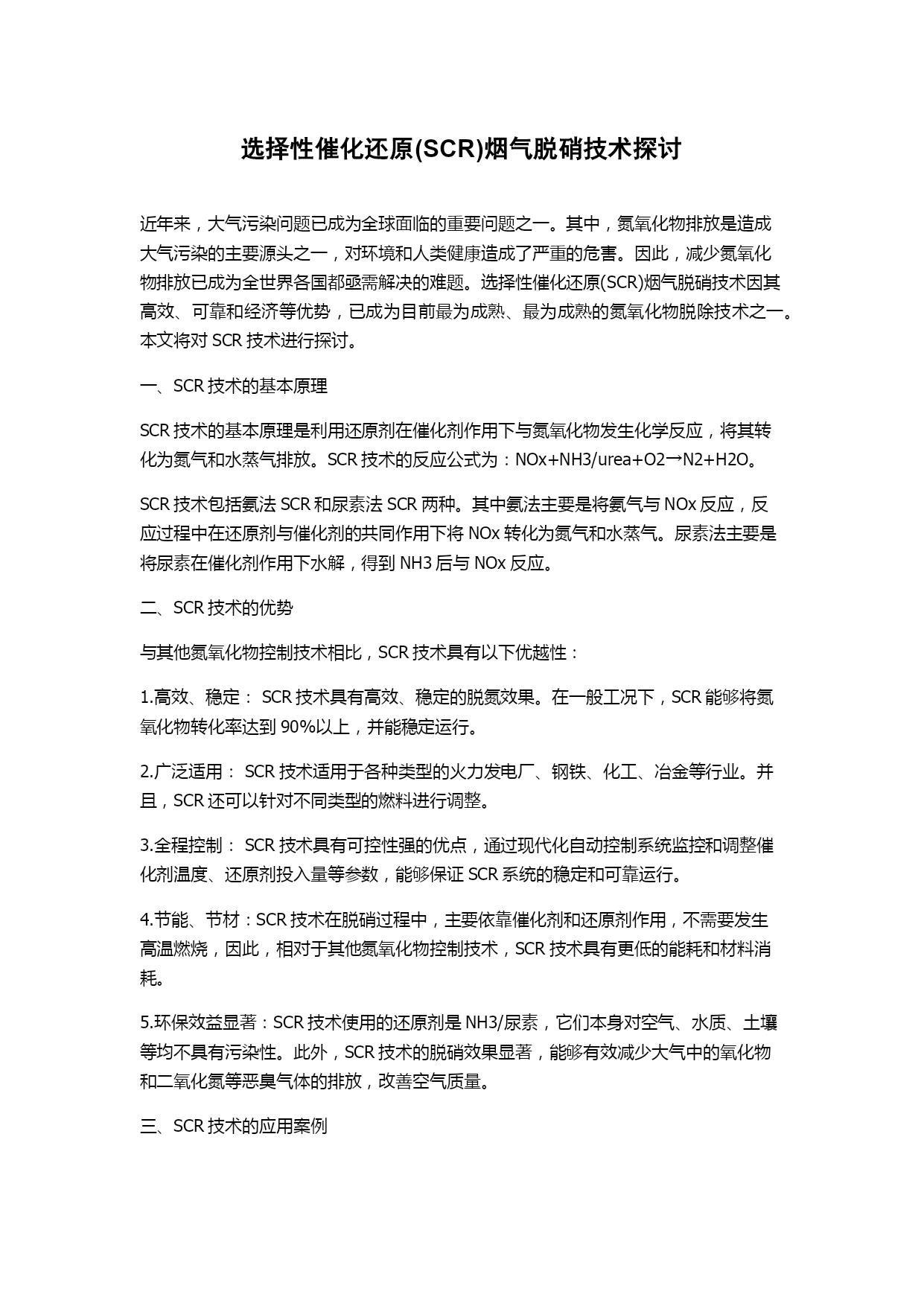 选择性催化还原(SCR)烟气脱硝技术探讨

近年来，大气污染问题已成为全球面临的重要问题之一。其中，氮氧化物排放是造成大气污染的主要源头之一，对环境和人类健康造成了严重的危害。因此，减少氮氧化物排放已成为全世界各国都亟需解决的难题。选择性催化还原(SCR)烟气脱硝技术因其高效、可靠和经济等优势，已成为目前最为成熟、最为成熟的氮氧化物脱除技术之一。本文将对 SCR 技术进行探讨。

一、SCR 技术的基本原理

SCR 技术的基本原理是利用还原剂在催化剂作用下与氮氧化物发生化学反应，将其转化为氮气和水蒸气排放。SCR 技术的反应公式为：NOx+NH3/urea+O2→N2+H2O。

SCR 技术包括氨法 SCR 和尿素法 SCR 两种。其中氨法主要是将氨气与 NOx 反应，反应过程中在还原剂与催化剂的共同作用下将 NOx 转化为氮气和水蒸气。尿素法主要是将尿素在催化剂作用下水解，得到 NH3 后与 NOx 反应。

二、SCR 技术的优势

与其他氮氧化物控制技术相比，SCR 技术具有以下优越性：

1.高效、稳定： SCR 技术具有高效、稳定的脱氮效果。在一般工况下，SCR 能够将氮氧化物转化率达到 90%以上，并能稳定运行。

2.广泛适用： SCR 技术适用于各种类型的火力发电厂、钢铁、化工、冶金等行业。并且，SCR 还可以针对不同类型的燃料进行调整。

3.全程控制： SCR 技术具有可控性强的优点，通过现代化自动控制系统监控和调整催化剂温度、还原剂投入量等参数，能够保证 SCR 系统的稳定和可靠运行。

4.节能、节材：SCR 技术在脱硝过程中，主要依靠催化剂和还原剂作用，不需要发生高温燃烧，因此，相对于其他氮氧化物控制技术，SCR 技术具有更低的能耗和材料消耗。

5.环保效益显著：SCR 技术使用的还原剂是 NH3/尿素，它们本身对空气、水质、土壤等均不具有污染性。此外，SCR 技术的脱硝效果显著，能够有效减少大气中的氧化物和二氧化氮等恶臭气体的排放，改善空气质量。

三、SCR 技术的应用案例